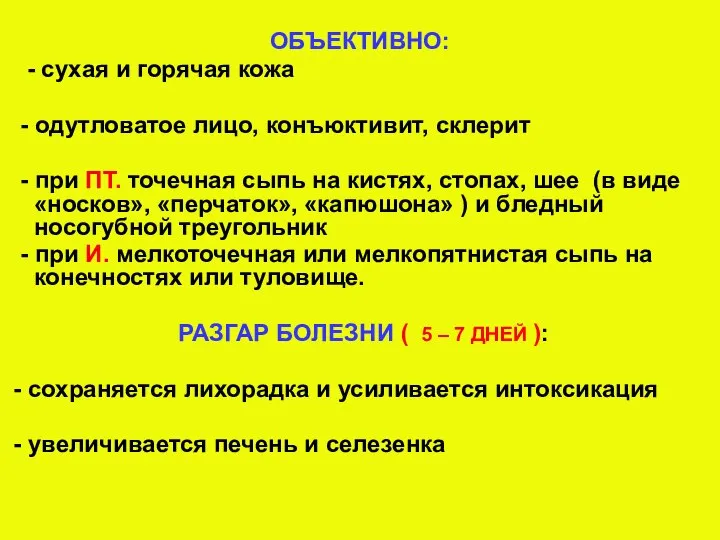 ОБЪЕКТИВНО:
- сухая и горячая кожа

- одутловатое лицо, конъюктивит, склерит

- при ПТ. точечная сыпь на кистях, стопах, шее (в виде «носков», «перчаток», «капюшона» ) и бледный носогубной треугольник
- при И. мелкоточечная или мелкопятнистая сыпь на конечностях или туловище.

РАЗГАР БОЛЕЗНИ ( 5 – 7 ДНЕЙ ):

- сохраняется лихорадка и усиливается интоксикация

- увеличивается печень и селезенка